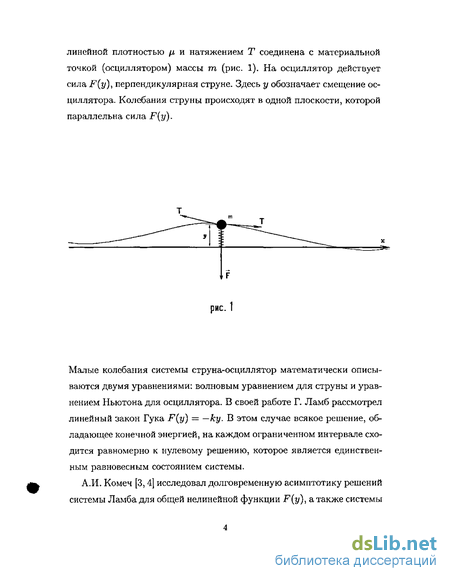 линейной плотностью $\mu$ и натяжением $T$ соединена с материальной точкой (осциллятором) массы $m$ (рис. 1). На осциллятор действует сила $F(y)$, перпендикулярная струне. Здесь $y$ обозначает смещение осциллятора. Колебания струны происходят в одной плоскости, которой параллельна сила $F(y)$.

T
m
T
y
x
$\vec{F}$

рис. 1

Малые колебания системы струна-осциллятор математически описываются двумя уравнениями: волновым уравнением для струны и уравнением Ньютона для осциллятора. В своей работе Г. Ламб рассмотрел линейный закон Гука $F(y) = -ky$. В этом случае всякое решение, обладающее конечной энергией, на каждом ограниченном интервале сходится равномерно к нулевому решению, которое является единственным равновесным состоянием системы.

А.И. Комеч [3, 4] исследовал долговременную асимптотику решений системы Ламба для общей нелинейной функции $F(y)$, а также системы

4

dsLib.net
библиотека диссертаций